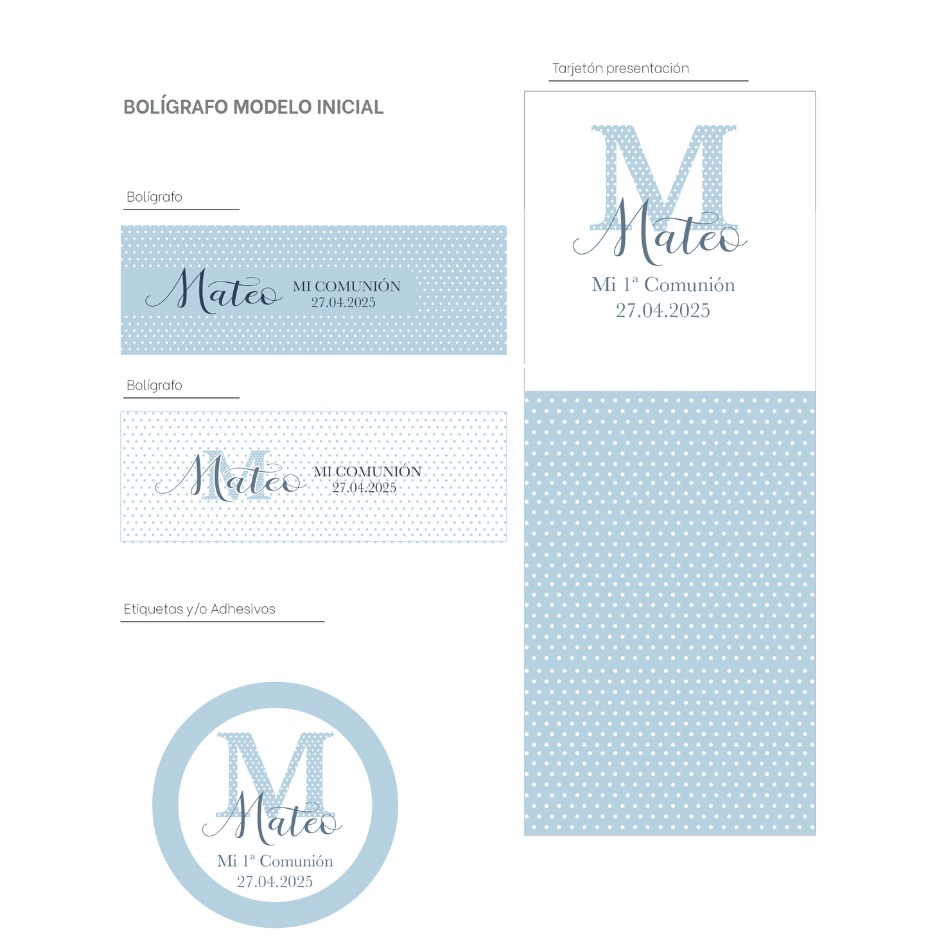 BOLÍGRAFO MODELO INICIAL

Bolígrafo

Mateo
MI COMUNIÓN
27.04.2025

Bolígrafo

M
Mateo
MI COMUNIÓN
27.04.2025

Etiquetas y/o Adhesivos

M
Mateo
Mi 1ª Comunión
27.04.2025

Tarjetón presentación

M
Mateo
Mi 1ª Comunión
27.04.2025